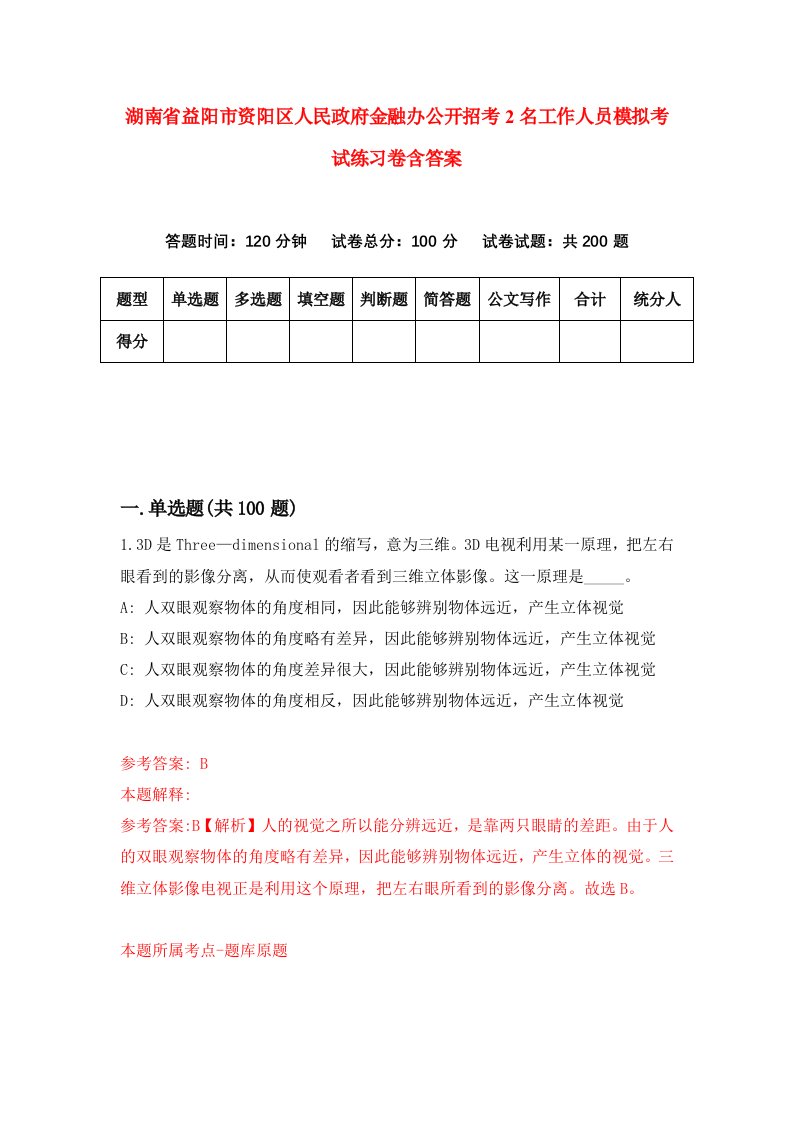 湖南省益阳市资阳区人民政府金融办公开招考2名工作人员模拟考试练习卷含答案

答题时间：120分钟　试卷总分：100分　试卷试题：共200题

| 题型 | 单选题 | 多选题 | 填空题 | 判断题 | 简答题 | 公文写作 | 合计 | 统分人 |
|---|---|---|---|---|---|---|---|---|
| 得分 | | | | | | | | |

一.单选题(共100题)

1.3D是Three—dimensional的缩写，意为三维。3D电视利用某一原理，把左右眼看到的影像分离，从而使观看者看到三维立体影像。这一原理是_____。

A: 人双眼观察物体的角度相同，因此能够辨别物体远近，产生立体视觉

B: 人双眼观察物体的角度略有差异，因此能够辨别物体远近，产生立体视觉

C: 人双眼观察物体的角度差异很大，因此能够辨别物体远近，产生立体视觉

D: 人双眼观察物体的角度相反，因此能够辨别物体远近，产生立体视觉

参考答案: B

本题解释:

参考答案:B【解析】人的视觉之所以能分辨远近，是靠两只眼睛的差距。由于人的双眼观察物体的角度略有差异，因此能够辨别物体远近，产生立体的视觉。三维立体影像电视正是利用这个原理，把左右眼所看到的影像分离。故选B。

本题所属考点-题库原题